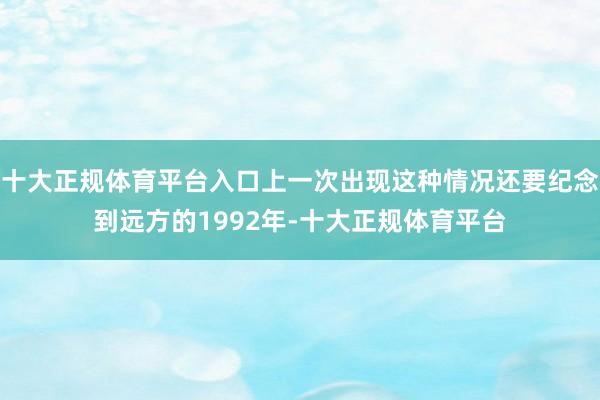 十大正规体育平台入口上一次出现这种情况还要纪念到远方的1992年-十大正规体育平台